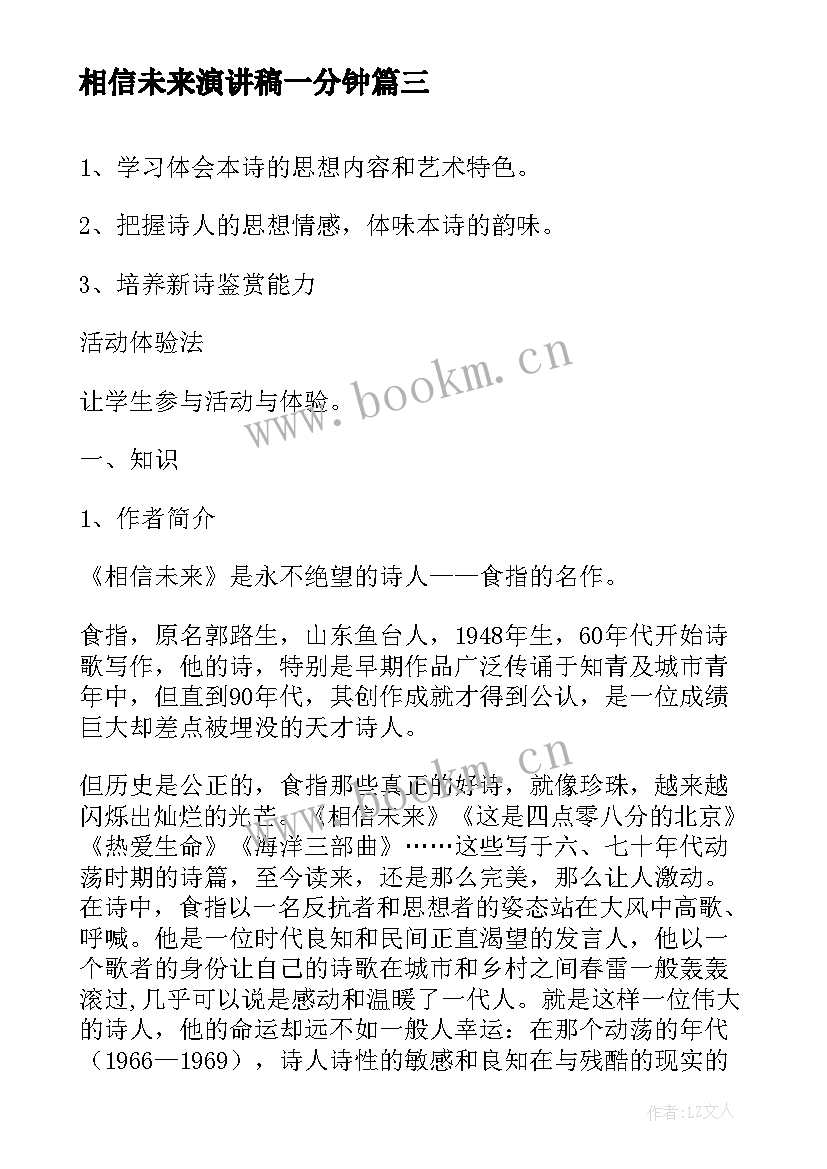 相信未来演讲稿一分钟篇三

1、学习体会本诗的思想内容和艺术特色。

2、把握诗人的思想情感，体味本诗的韵味。

3、培养新诗鉴赏能力

活动体验法

让学生参与活动与体验。

一、知识

1、作者简介

《相信未来》是永不绝望的诗人——食指的名作。

食指，原名郭路生，山东鱼台人，1948年生，60年代开始诗歌写作，他的诗，特别是早期作品广泛传诵于知青及城市青年中，但直到90年代，其创作成就才得到公认，是一位成绩巨大却差点被埋没的天才诗人。

但历史是公正的，食指那些真正的好诗，就像珍珠，越来越闪烁出灿烂的光芒。《相信未来》《这是四点零八分的北京》《热爱生命》《海洋三部曲》……这些写于六、七十年代动荡时期的诗篇，至今读来，还是那么完美，那么让人激动。在诗中，食指以一名反抗者和思想者的姿态站在大风中高歌、呼喊。他是一位时代良知和民间正直渴望的发言人，他以一个歌者的身份让自己的诗歌在城市和乡村之间春雷一般轰轰滚过,几乎可以说是感动和温暖了一代人。就是这样一位伟大的诗人，他的命运却远不如一般人幸运：在那个动荡的年代（1966—1969），诗人诗性的敏感和良知在与残酷的现实的

www.bookm.cn

www.bookm.cn

作者：LZ文人